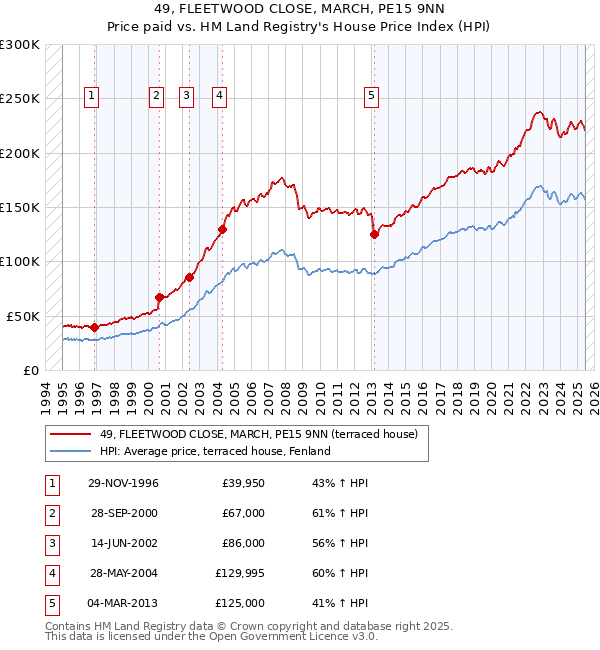 49, FLEETWOOD CLOSE, MARCH, PE15 9NN
Price paid vs. HM Land Registry's House Price Index (HPI)

£300K
£250K
£200K
£150K
£100K
£50K
£0

1 2 3 4 5

1994 1995 1996 1997 1998 1999 2000 2001 2002 2003 2004 2005 2006 2007 2008 2009 2010 2011 2012 2013 2014 2015 2016 2017 2018 2019 2020 2021 2022 2023 2024 2025 2026

49, FLEETWOOD CLOSE, MARCH, PE15 9NN (terraced house)
HPI: Average price, terraced house, Fenland

| 1 | 29-NOV-1996 | £39,950 | 43% ↑ HPI |
|---|---|---|---|
| 2 | 28-SEP-2000 | £67,000 | 61% ↑ HPI |
| 3 | 14-JUN-2002 | £86,000 | 56% ↑ HPI |
| 4 | 28-MAY-2004 | £129,995 | 60% ↑ HPI |
| 5 | 04-MAR-2013 | £125,000 | 41% ↑ HPI |

Contains HM Land Registry data © Crown copyright and database right 2025.
This data is licensed under the Open Government Licence v3.0.